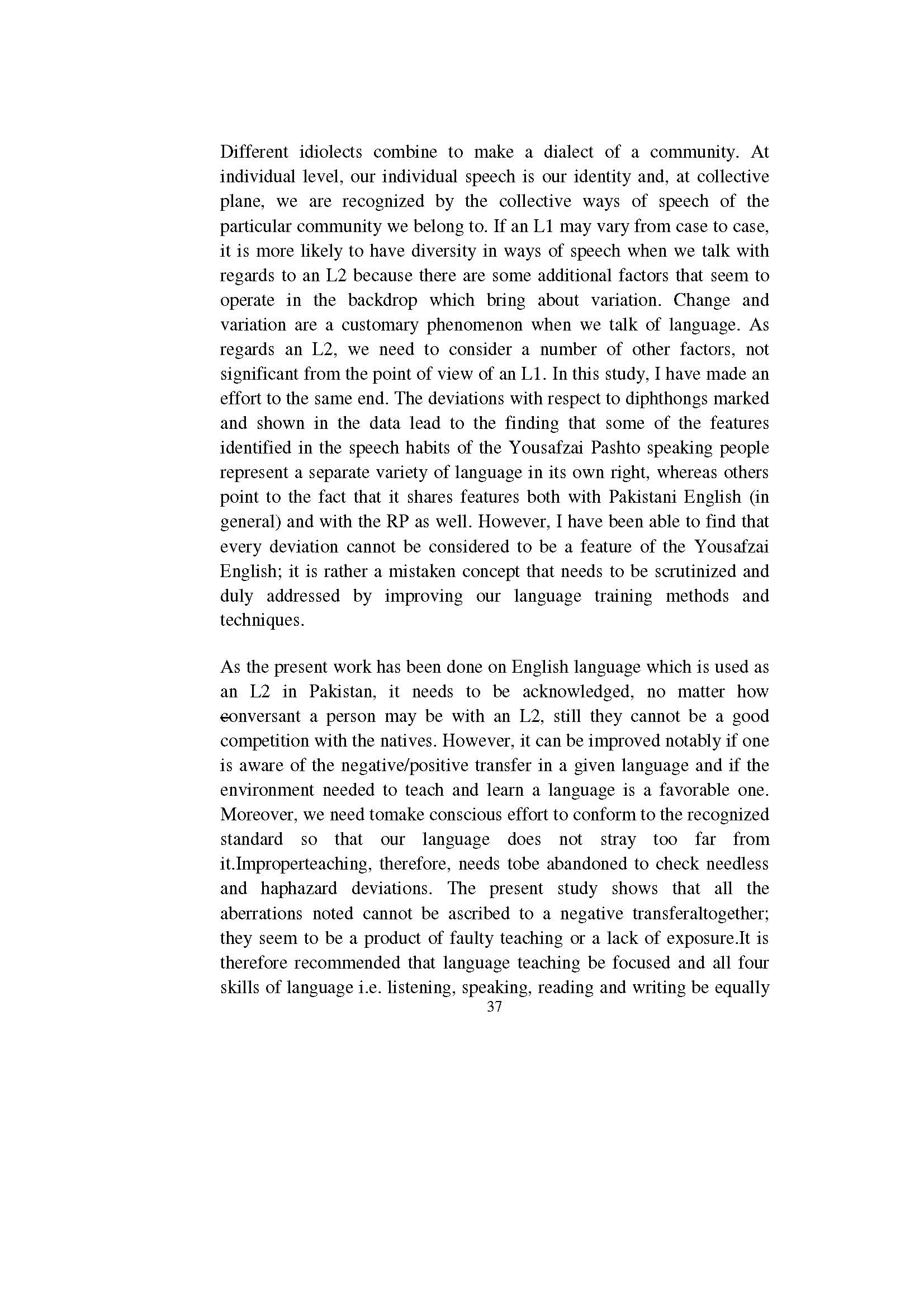 Different idiolects combine to make a dialect of a community. At individual level, our individual speech is our identity and, at collective plane, we are recognized by the collective ways of speech of the particular community we belong to. If an L1 may vary from case to case, it is more likely to have diversity in ways of speech when we talk with regards to an L2 because there are some additional factors that seem to operate in the backdrop which bring about variation. Change and variation are a customary phenomenon when we talk of language. As regards an L2, we need to consider a number of other factors, not significant from the point of view of an L1. In this study, I have made an effort to the same end. The deviations with respect to diphthongs marked and shown in the data lead to the finding that some of the features identified in the speech habits of the Yousafzai Pashto speaking people represent a separate variety of language in its own right, whereas others point to the fact that it shares features both with Pakistani English (in general) and with the RP as well. However, I have been able to find that every deviation cannot be considered to be a feature of the Yousafzai English; it is rather a mistaken concept that needs to be scrutinized and duly addressed by improving our language training methods and techniques.

As the present work has been done on English language which is used as an L2 in Pakistan, it needs to be acknowledged, no matter how conversant a person may be with an L2, still they cannot be a good competition with the natives. However, it can be improved notably if one is aware of the negative/positive transfer in a given language and if the environment needed to teach and learn a language is a favorable one. Moreover, we need tomake conscious effort to conform to the recognized standard so that our language does not stray too far from it.Improperteaching, therefore, needs tobe abandoned to check needless and haphazard deviations. The present study shows that all the aberrations noted cannot be ascribed to a negative transferaltogether; they seem to be a product of faulty teaching or a lack of exposure.It is therefore recommended that language teaching be focused and all four skills of language i.e. listening, speaking, reading and writing be equally

37